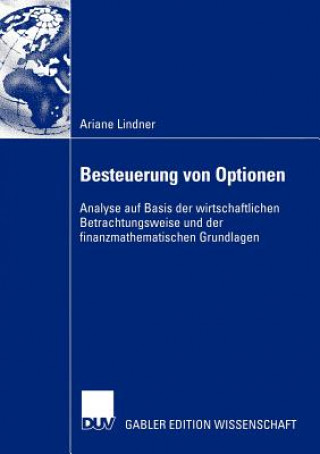 Ariane Lindner

Besteuerung von Optionen

Analyse auf Basis der wirtschaftlichen Betrachtungsweise und der finanzmathematischen Grundlagen

DUV

GABLER EDITION WISSENSCHAFT